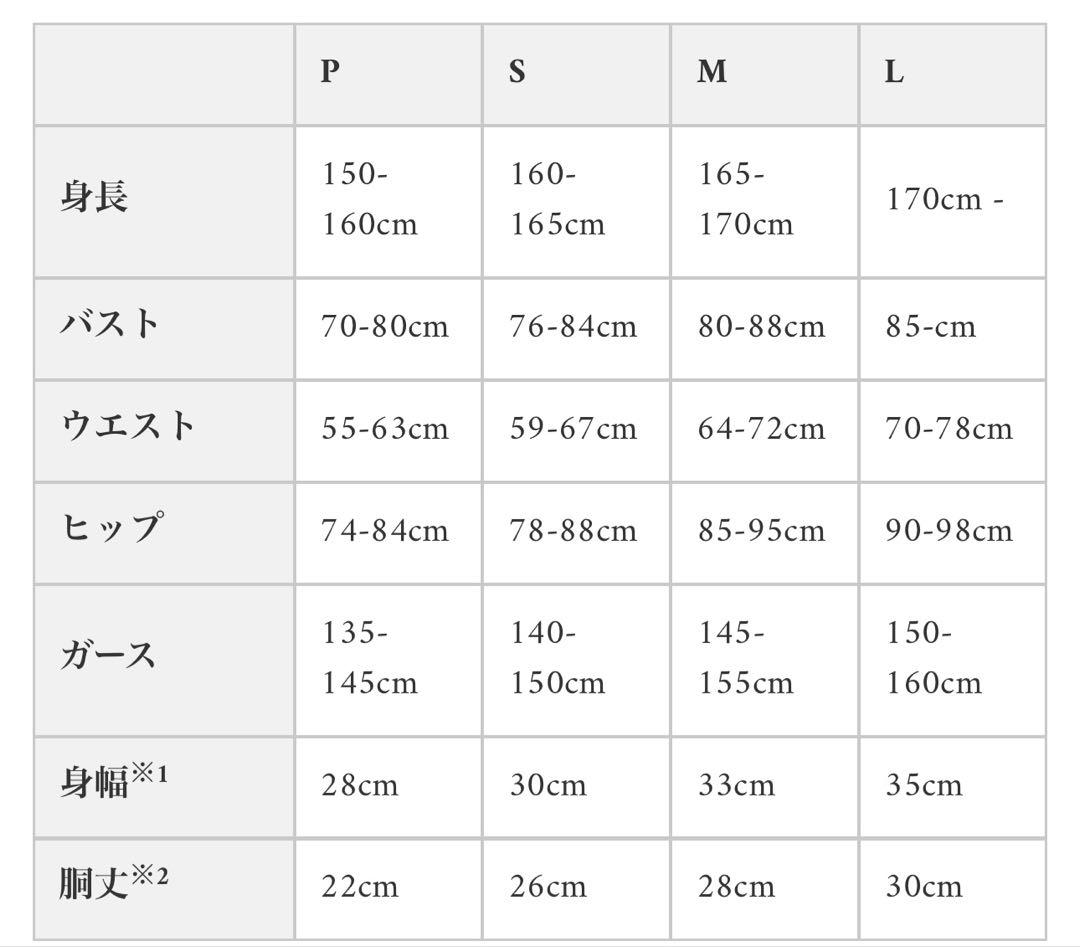 | | P | S | M | L |
|---|---|---|---|---|
| 身長 | 150-160cm | 160-165cm | 165-170cm | 170cm - |
| バスト | 70-80cm | 76-84cm | 80-88cm | 85-cm |
| ウエスト | 55-63cm | 59-67cm | 64-72cm | 70-78cm |
| ヒップ | 74-84cm | 78-88cm | 85-95cm | 90-98cm |
| ガース | 135-145cm | 140-150cm | 145-155cm | 150-160cm |
| 身幅※1 | 28cm | 30cm | 33cm | 35cm |
| 胴丈※2 | 22cm | 26cm | 28cm | 30cm |